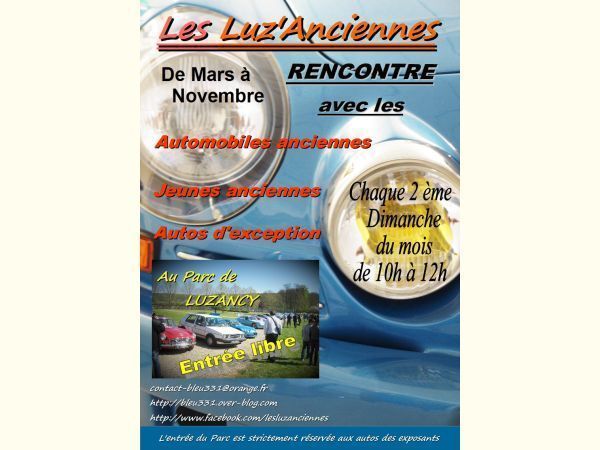 Les Luz'Anciennes

De Mars à Novembre

RENCONTRE

avec les

Automobiles anciennes

Jeunes anciennes

Autos d'exception

Chaque 2 ème Dimanche du mois de 10h à 12h

Au Parc de LUZANCY

Entrée libre

contact-bleu331@orange.fr
http://bleu331.over-blog.com
http://www.facebook.com/lesluzanciennes

L'entrée du Parc est strictement réservée aux autos des exposants